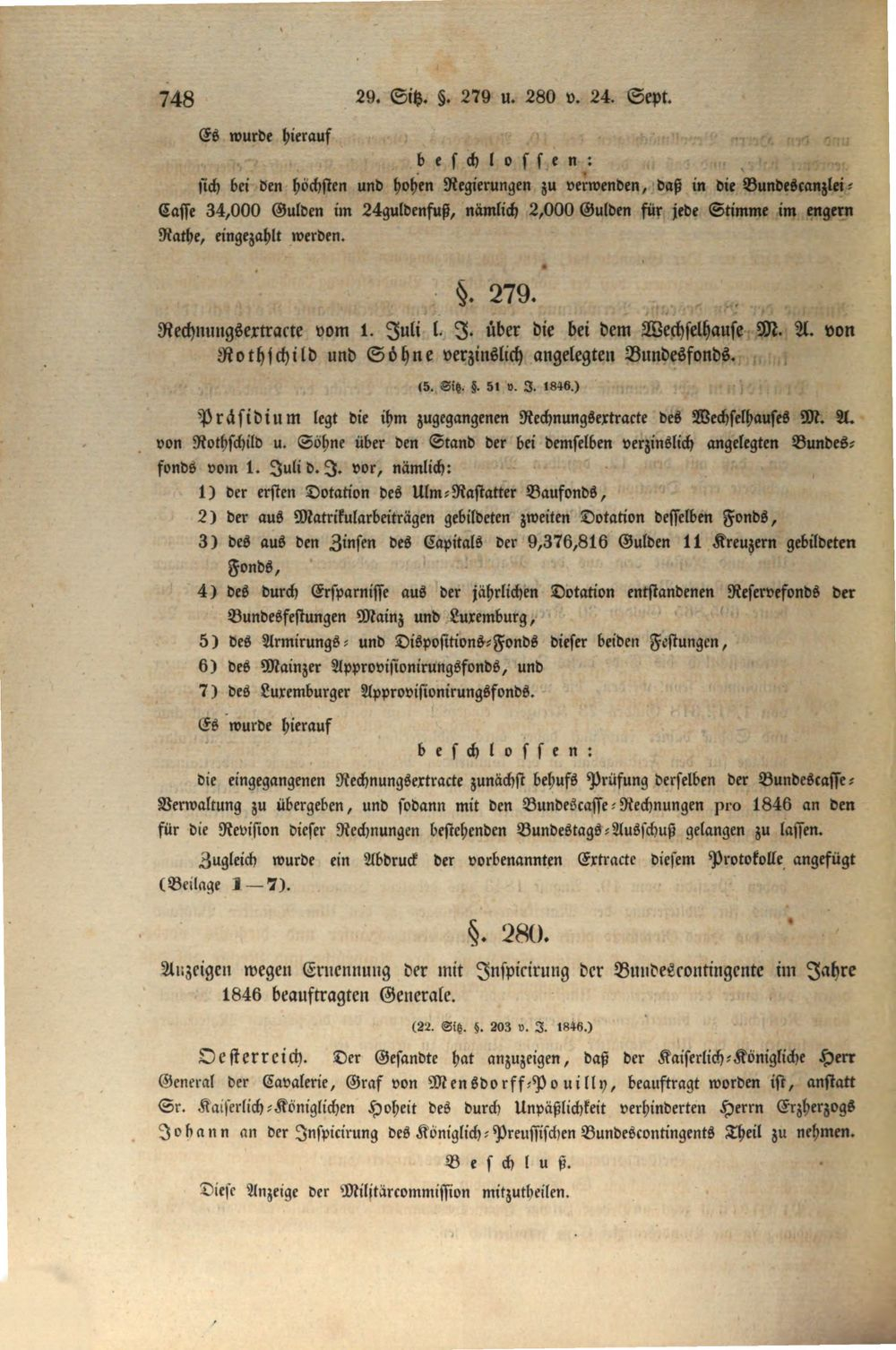 748 29. Sitz. §. 279 u. 280 v. 24. Sept.

Es wurde hierauf

beschlossen:

sich bei den höchsten und hohen Regierungen zu verwenden, daß in die Bundescanzlei-Casse 34,000 Gulden im 24guldenfuß, nämlich 2,000 Gulden für jede Stimme im engern Rathe, eingezahlt werden.

§. 279.

Rechnungsextracte vom 1. Juli l. J. über die bei dem Wechselhause M. A. von Rothschild und Söhne verzinslich angelegten Bundesfonds.

(5. Sitz. §. 51 v. J. 1846.)

Präsidium legt die ihm zugegangenen Rechnungsextracte des Wechselhauses M. A. von Rothschild u. Söhne über den Stand der bei demselben verzinslich angelegten Bundesfonds vom 1. Juli d. J. vor, nämlich:

1) der ersten Dotation des Ulm-Rastatter Baufonds,

2) der aus Matrikularbeiträgen gebildeten zweiten Dotation desselben Fonds,

3) des aus den Zinsen des Capitals der 9,376,816 Gulden 11 Kreuzern gebildeten Fonds,

4) des durch Ersparnisse aus der jährlichen Dotation entstandenen Reservefonds der Bundesfestungen Mainz und Luxemburg,

5) des Armirungs- und Dispositions-Fonds dieser beiden Festungen,

6) des Mainzer Approvisionirungsfonds, und

7) des Luxemburger Approvisionirungsfonds.

Es wurde hierauf

beschlossen:

die eingegangenen Rechnungsextracte zunächst behufs Prüfung derselben der Bundescasse-Verwaltung zu übergeben, und sodann mit den Bundescasse-Rechnungen pro 1846 an den für die Revision dieser Rechnungen bestehenden Bundestags-Ausschuß gelangen zu lassen.

Zugleich wurde ein Abdruck der vorbenannten Extracte diesem Protokolle angefügt (Beilage 1—7).

§. 280.

Anzeigen wegen Ernennung der mit Inspicirung der Bundescontingente im Jahre 1846 beauftragten Generale.

(22. Sitz. §. 203 v. J. 1846.)

Oesterreich. Der Gesandte hat anzuzeigen, daß der Kaiserlich-Königliche Herr General der Cavalerie, Graf von Mensdorff-Pouilly, beauftragt worden ist, anstatt Sr. Kaiserlich-Königlichen Hoheit des durch Unpäßlichkeit verhinderten Herrn Erzherzogs Johann an der Inspicirung des Königlich-Preussischen Bundescontingents Theil zu nehmen.

Beschluß.

Diese Anzeige der Militärcommission mitzutheilen.